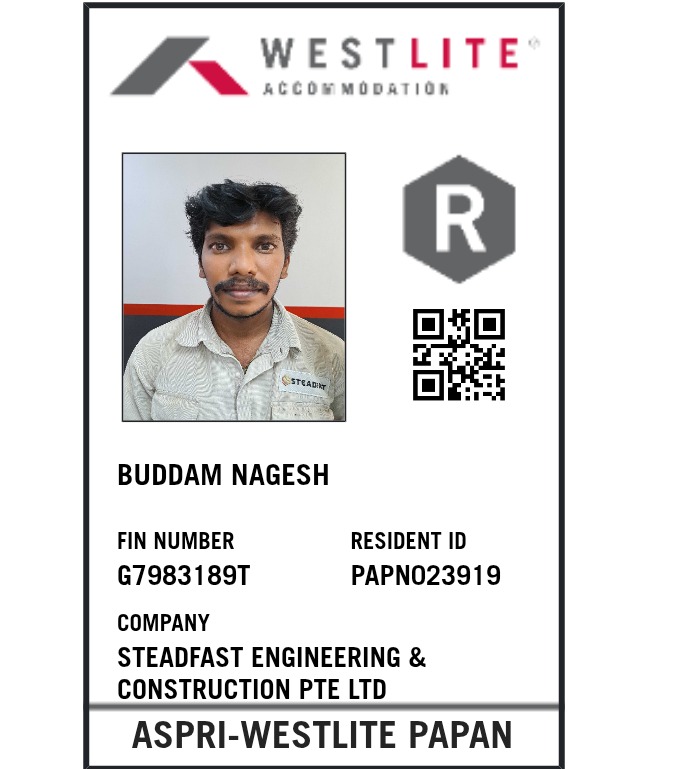 WESTLITE
ACCOMMODATION

R

BUDDAM NAGESH

FIN NUMBER
G7983189T

RESIDENT ID
PAPN023919

COMPANY
STEADFAST ENGINEERING & CONSTRUCTION PTE LTD

ASPRI-WESTLITE PAPAN